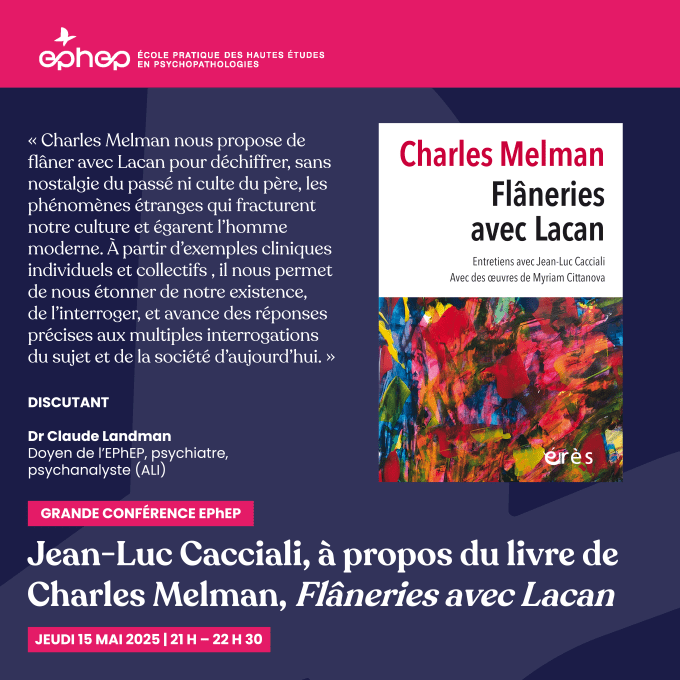 ephep ÉCOLE PRATIQUE DES HAUTES ÉTUDES EN PSYCHOPATHOLOGIES

« Charles Melman nous propose de flâner avec Lacan pour déchiffrer, sans nostalgie du passé ni culte du père, les phénomènes étranges qui fracturent notre culture et égarent l'homme moderne. À partir d'exemples cliniques individuels et collectifs , il nous permet de nous étonner de notre existence, de l'interroger, et avance des réponses précises aux multiples interrogations du sujet et de la société d'aujourd'hui. »

DISCUTANT

Dr Claude Landman
Doyen de l'EPhEP, psychiatre, psychanalyste (ALI)

Charles Melman
Flâneries avec Lacan
Entretiens avec Jean-Luc Cacciali
Avec des œuvres de Myriam Cittanova
érès

GRANDE CONFÉRENCE EPhEP

Jean-Luc Cacciali, à propos du livre de Charles Melman, Flâneries avec Lacan

JEUDI 15 MAI 2025 | 21 H – 22 H 30